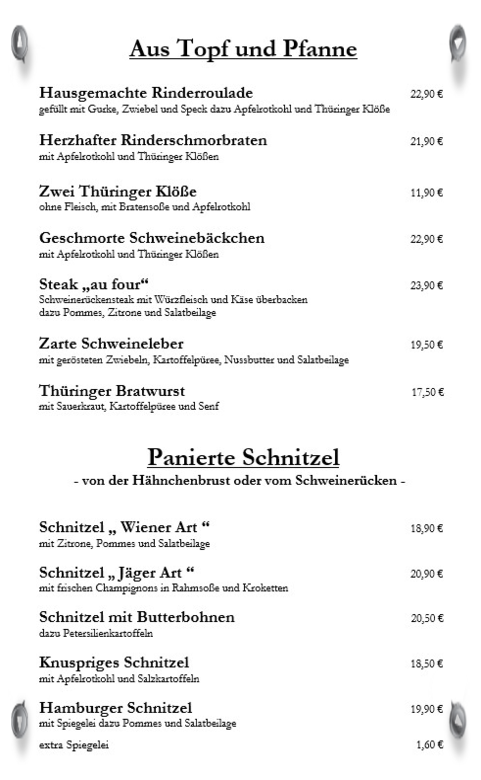 Aus Topf und Pfanne

Hausgemachte Rinderroulade 22,90 €
gefüllt mit Gurke, Zwiebel und Speck dazu Apfelrotkohl und Thüringer Klöße

Herzhafter Rinderschmorbraten 21,90 €
mit Apfelrotkohl und Thüringer Klößen

Zwei Thüringer Klöße 11,90 €
ohne Fleisch, mit Bratensoße und Apfelrotkohl

Geschmorte Schweinebäckchen 22,90 €
mit Apfelrotkohl und Thüringer Klößen

Steak „au four“ 23,90 €
Schweinerückensteak mit Würzfleisch und Käse überbacken dazu Pommes, Zitrone und Salatbeilage

Zarte Schweineleber 19,50 €
mit gerösteten Zwiebeln, Kartoffelpüree, Nussbutter und Salatbeilage

Thüringer Bratwurst 17,50 €
mit Sauerkraut, Kartoffelpüree und Senf

Panierte Schnitzel
- von der Hähnchenbrust oder vom Schweinerücken -

Schnitzel „ Wiener Art “ 18,90 €
mit Zitrone, Pommes und Salatbeilage

Schnitzel „ Jäger Art “ 20,90 €
mit frischen Champignons in Rahmsoße und Kroketten

Schnitzel mit Butterbohnen 20,50 €
dazu Petersilienkartoffeln

Knuspriges Schnitzel 18,50 €
mit Apfelrotkohl und Salzkartoffeln

Hamburger Schnitzel 19,90 €
mit Spiegelei dazu Pommes und Salatbeilage

extra Spiegelei 1,60 €